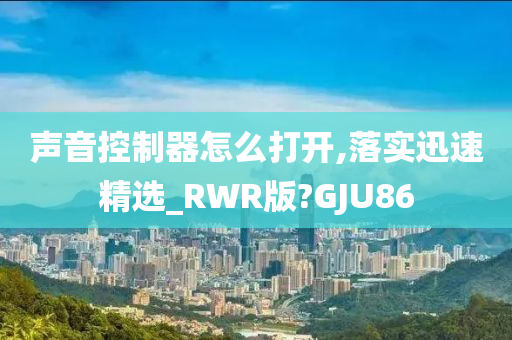 声音控制器怎么打开,落实迅速精选_RWR版?GJU86